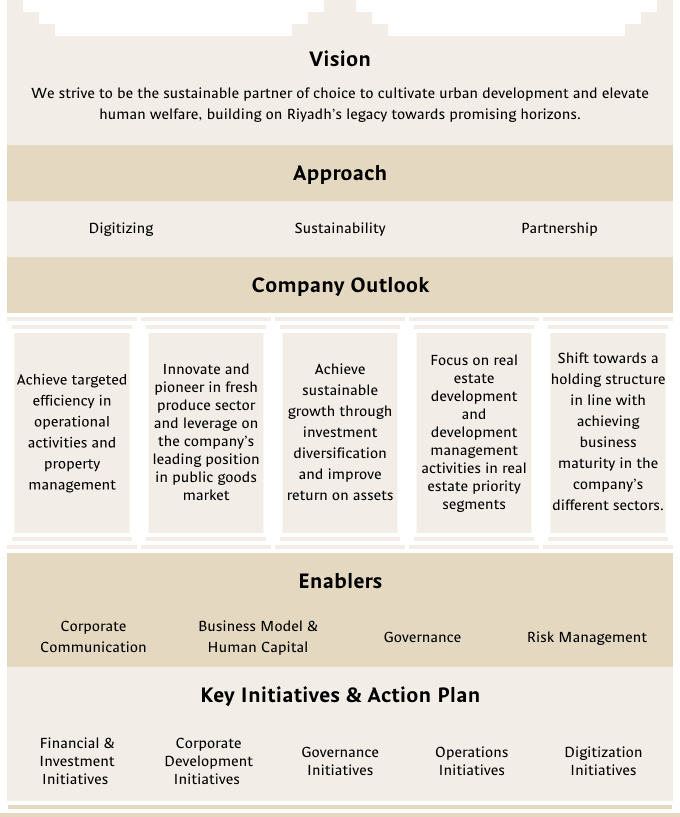 Vision

We strive to be the sustainable partner of choice to cultivate urban development and elevate human welfare, building on Riyadh's legacy towards promising horizons.

Approach

Digitizing

Sustainability

Partnership

Company Outlook

Achieve targeted efficiency in operational activities and property management

Innovate and pioneer in fresh produce sector and leverage on the company's leading position in public goods market

Achieve sustainable growth through investment diversification and improve return on assets

Focus on real estate development and development management activities in real estate priority segments

Shift towards a holding structure in line with achieving business maturity in the company's different sectors.

Enablers

Corporate Communication

Business Model & Human Capital

Governance

Risk Management

Key Initiatives & Action Plan

Financial & Investment Initiatives

Corporate Development Initiatives

Governance Initiatives

Operations Initiatives

Digitization Initiatives